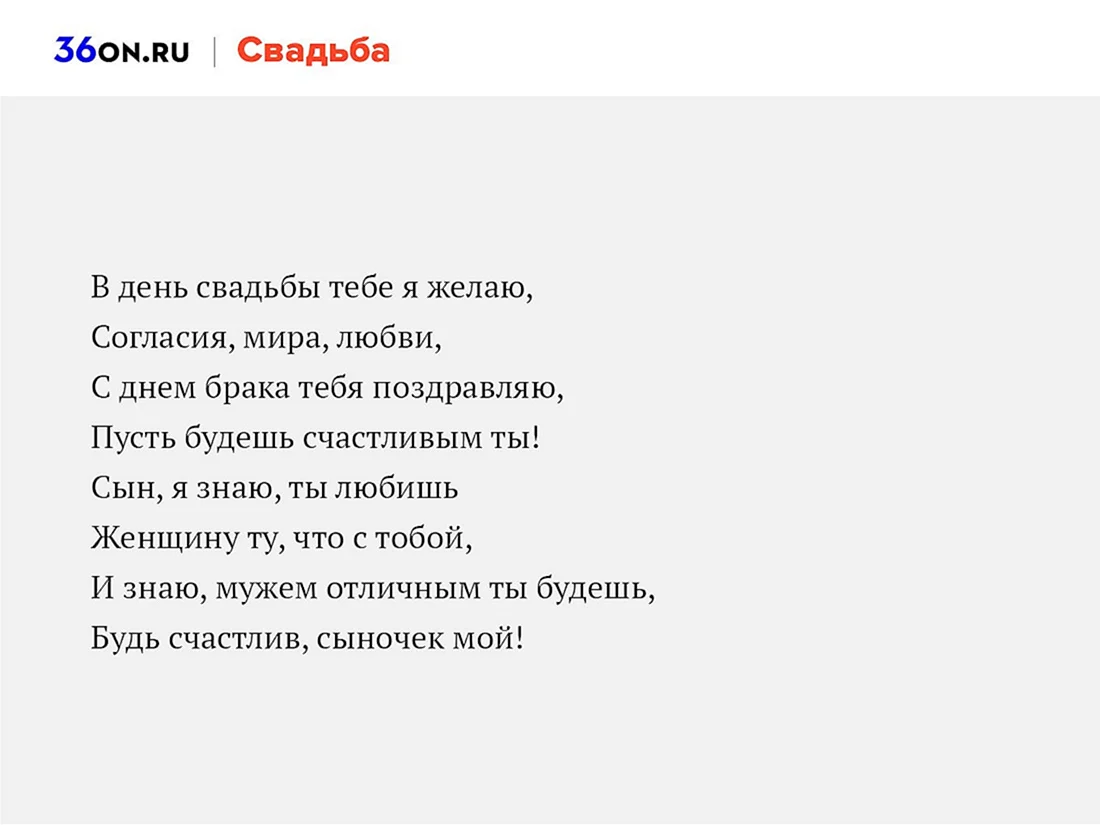 36ON.RU | Свадьба

В день свадьбы тебе я желаю,
Согласия, мира, любви,
С днем брака тебя поздравляю,
Пусть будешь счастливым ты!
Сын, я знаю, ты любишь
Женщину ту, что с тобой,
И знаю, мужем отличным ты будешь,
Будь счастлив, сыночек мой!